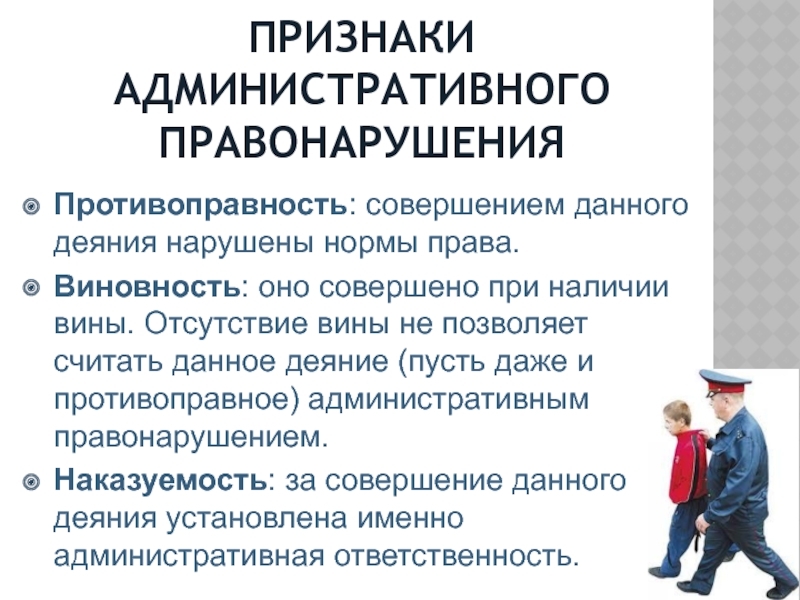 ПРИЗНАКИ АДМИНИСТРАТИВНОГО ПРАВОНАРУШЕНИЯ

Противоправность: совершением данного деяния нарушены нормы права.

Виновность: оно совершено при наличии вины. Отсутствие вины не позволяет считать данное деяние (пусть даже и противоправное) административным правонарушением.

Наказуемость: за совершение данного деяния установлена именно административная ответственность.